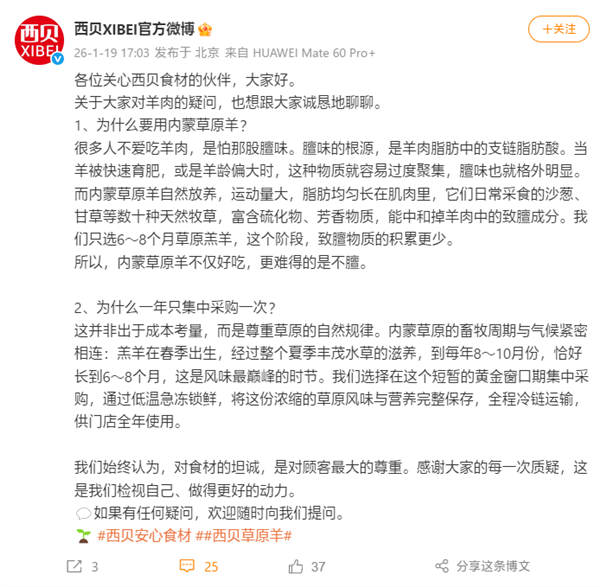 西贝
XIBEI

西贝XIBEI官方微博

+关注

26-1-19 17:03 发布于 北京 来自 HUAWEI Mate 60 Pro+

各位关心西贝食材的伙伴，大家好。
关于大家对羊肉的疑问，也想跟大家诚恳地聊聊。
1、为什么要用内蒙草原羊？
很多人不爱吃羊肉，是怕那股膻味。膻味的根源，是羊肉脂肪中的支链脂肪酸。当羊被快速育肥，或是羊龄偏大时，这种物质就容易过度聚集，膻味也就格外明显。而内蒙草原羊自然放养，运动量大，脂肪均匀长在肌肉里，它们日常采食的沙葱、甘草等数十种天然牧草，富含硫化物、芳香物质，能中和掉羊肉中的致膻成分。我们只选6～8个月草原羔羊，这个阶段，致膻物质的积累更少。
所以，内蒙草原羊不仅好吃，更难得的是不膻。

2、为什么一年只集中采购一次？
这并非出于成本考量，而是尊重草原的自然规律。内蒙草原的畜牧周期与气候紧密相连：羔羊在春季出生，经过整个夏季丰茂水草的滋养，到每年8～10月份，恰好长到6～8个月，这是风味最巅峰的时节。我们选择在这个短暂的黄金窗口期集中采购，通过低温急冻锁鲜，将这份浓缩的草原风味与营养完整保存，全程冷链运输，供门店全年使用。

我们始终认为，对食材的坦诚，是对顾客最大的尊重。感谢大家的每一次质疑，这是我们检视自己、做得更好的动力。
如果有任何疑问，欢迎随时向我们提问。
#西贝安心食材 ##西贝草原羊#

3 25 37 分享这条博文